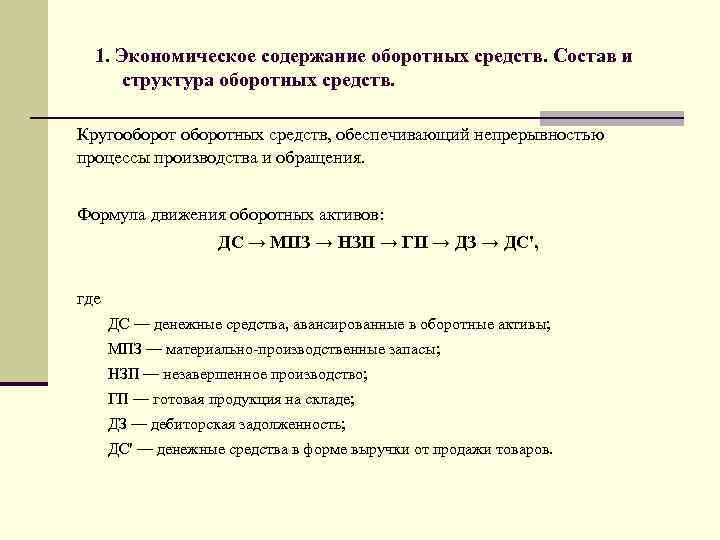 1. Экономическое содержание оборотных средств. Состав и структура оборотных средств.

Кругооборот оборотных средств, обеспечивающий непрерывностью процессы производства и обращения.

Формула движения оборотных активов:

ДС → МПЗ → НЗП → ГП → ДЗ → ДС',

где

ДС — денежные средства, авансированные в оборотные активы;

МПЗ — материально-производственные запасы;

НЗП — незавершенное производство;

ГП — готовая продукция на складе;

ДЗ — дебиторская задолженность;

ДС' — денежные средства в форме выручки от продажи товаров.